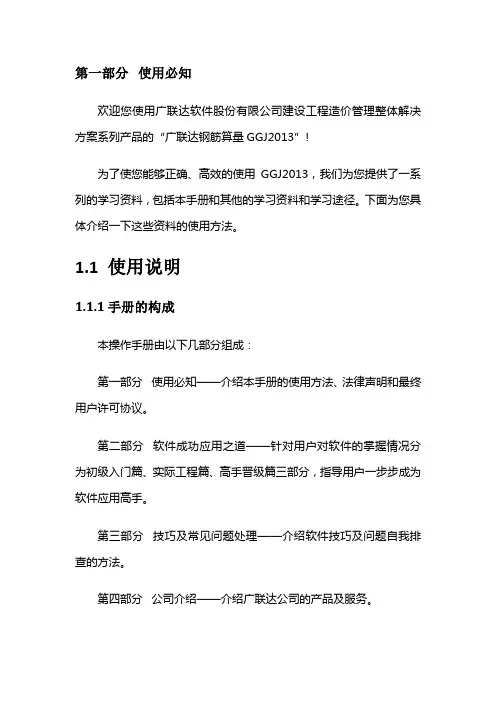 第一部分　使用必知

欢迎您使用广联达软件股份有限公司建设工程造价管理整体解决方案系列产品的“广联达钢筋算量 GGJ2013”！

为了使您能够正确、高效的使用 GGJ2013，我们为您提供了一系列的学习资料，包括本手册和其他的学习资料和学习途径。下面为您具体介绍一下这些资料的使用方法。

1.1 使用说明

1.1.1 手册的构成

本操作手册由以下几部分组成：

第一部分　使用必知——介绍本手册的使用方法、法律声明和最终用户许可协议。

第二部分　软件成功应用之道——针对用户对软件的掌握情况分为初级入门篇、实际工程篇、高手晋级篇三部分，指导用户一步步成为软件应用高手。

第三部分　技巧及常见问题处理——介绍软件技巧及问题自我排查的方法。

第四部分　公司介绍——介绍广联达公司的产品及服务。